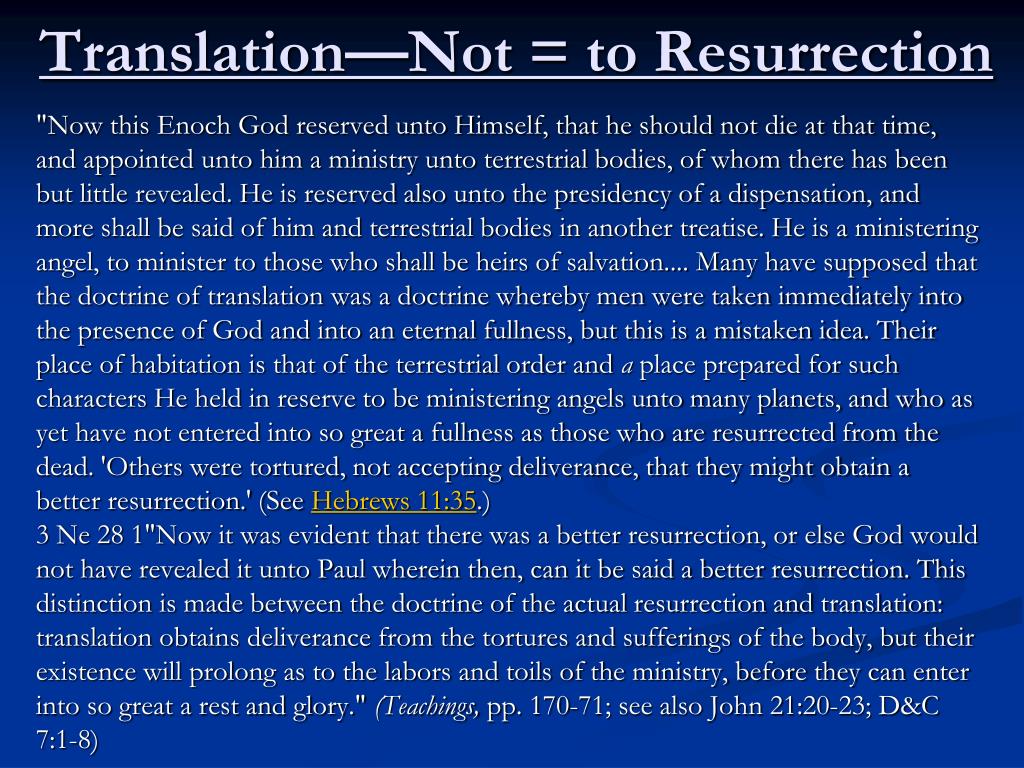 Translation—Not = to Resurrection

"Now this Enoch God reserved unto Himself, that he should not die at that time, and appointed unto him a ministry unto terrestrial bodies, of whom there has been but little revealed. He is reserved also unto the presidency of a dispensation, and more shall be said of him and terrestrial bodies in another treatise. He is a ministering angel, to minister to those who shall be heirs of salvation.... Many have supposed that the doctrine of translation was a doctrine whereby men were taken immediately into the presence of God and into an eternal fullness, but this is a mistaken idea. Their place of habitation is that of the terrestrial order and a place prepared for such characters He held in reserve to be ministering angels unto many planets, and who as yet have not entered into so great a fullness as those who are resurrected from the dead. 'Others were tortured, not accepting deliverance, that they might obtain a better resurrection.' (See Hebrews 11:35.)
3 Ne 28 1"Now it was evident that there was a better resurrection, or else God would not have revealed it unto Paul wherein then, can it be said a better resurrection. This distinction is made between the doctrine of the actual resurrection and translation: translation obtains deliverance from the tortures and sufferings of the body, but their existence will prolong as to the labors and toils of the ministry, before they can enter into so great a rest and glory." (Teachings, pp. 170-71; see also John 21:20-23; D&C 7:1-8)